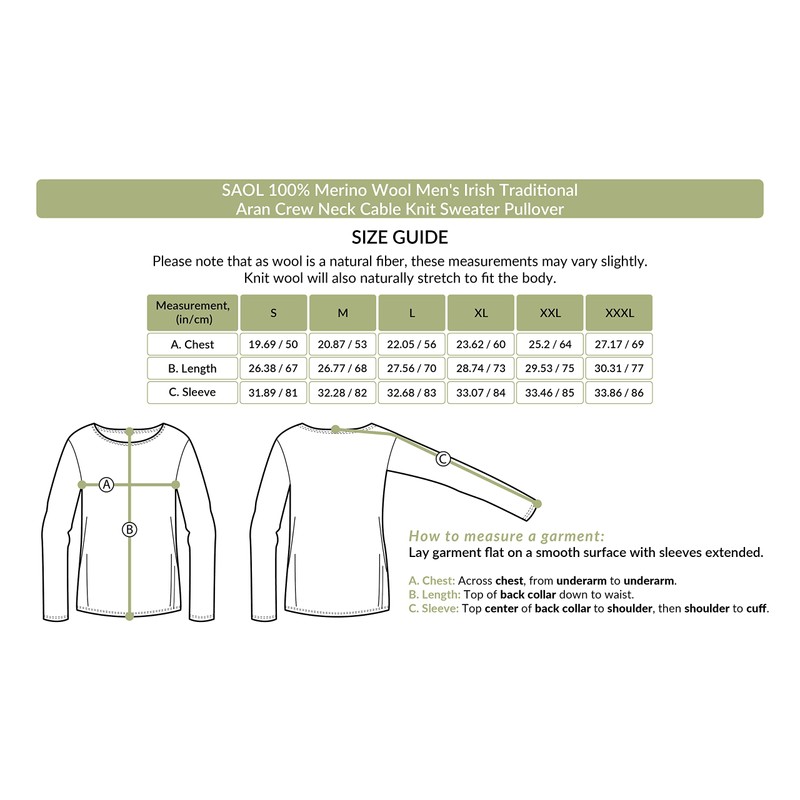 SAOL 100% Merino Wool Men's Irish Traditional Aran Crew Neck Cable Knit Sweater Pullover

SIZE GUIDE

Please note that as wool is a natural fiber, these measurements may vary slightly. Knit wool will also naturally stretch to fit the body.

| Measurement, (in/cm) | S | M | L | XL | XXL | XXXL |
|---|---|---|---|---|---|---|
| A. Chest | 19.69 / 50 | 20.87 / 53 | 22.05 / 56 | 23.62 / 60 | 25.2 / 64 | 27.17 / 69 |
| B. Length | 26.38 / 67 | 26.77 / 68 | 27.56 / 70 | 28.74 / 73 | 29.53 / 75 | 30.31 / 77 |
| C. Sleeve | 31.89 / 81 | 32.28 / 82 | 32.68 / 83 | 33.07 / 84 | 33.46 / 85 | 33.86 / 86 |

A

B

C

How to measure a garment:
Lay garment flat on a smooth surface with sleeves extended.

A. Chest: Across chest, from underarm to underarm.
B. Length: Top of back collar down to waist.
C. Sleeve: Top center of back collar to shoulder, then shoulder to cuff.